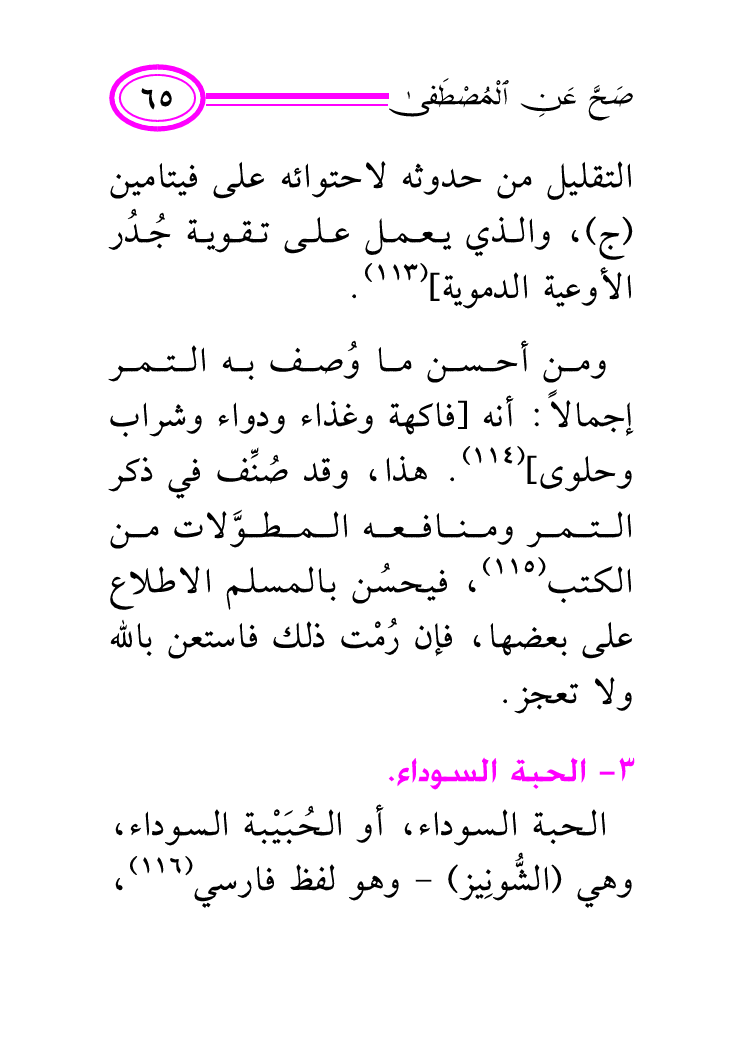 صَحَّ عَنِ ٱلْمُصْطَفَىٰ ٦٥

التقليل من حدوثه لاحتوائه على فيتامين (ج)، والذي يعمل على تقوية جُدُر الأوعية الدموية]$^{(١١٣)}$.

ومن أحسن ما وُصف به التمر إجمالاً: أنه [فاكهة وغذاء ودواء وشراب وحلوى]$^{(١١٤)}$. هذا، وقد صُنِّف في ذكر التمر ومنافعه المطوَّلات من الكتب$^{(١١٥)}$، فيحسُن بالمسلم الاطلاع على بعضها، فإن رُمْت ذلك فاستعن بالله ولا تعجز.

٣- الحبة السوداء.

الحبة السوداء، أو الحُبَيْبة السوداء، وهي (الشُّونِيز) - وهو لفظ فارسي$^{(١١٦)}$،